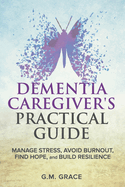 DEMENTIA CAREGIVER'S PRACTICAL GUIDE

MANAGE STRESS, AVOID BURNOUT, FIND HOPE, and BUILD RESILIENCE

G.M. GRACE